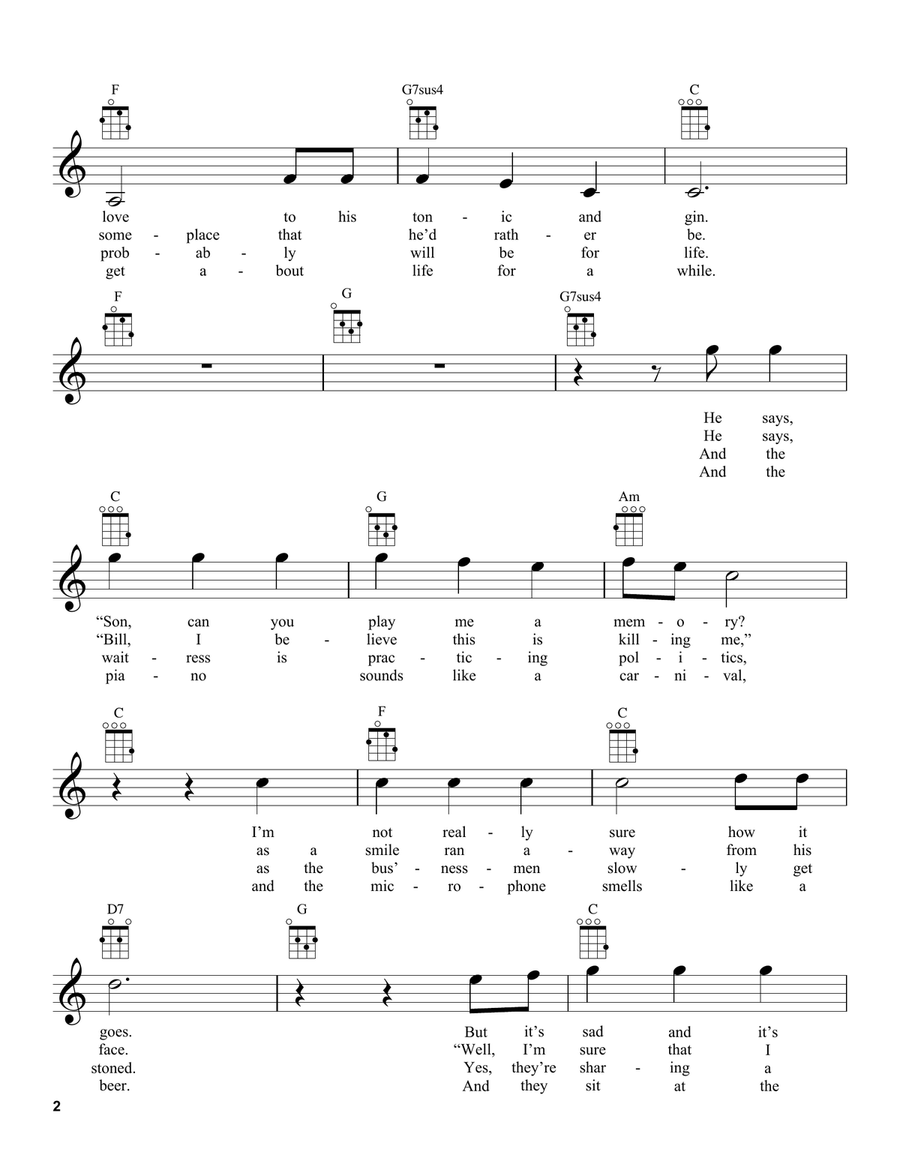 F G7sus4 C

love to his ton - ic and gin.
some - place that he'd rath - er be.
prob - ab - ly will be for life.
get a - bout life for a while.

F G G7sus4

He says,
He says,
And the
And the

C G Am

"Son, can you play me a mem - o - ry?
"Bill, I be - lieve this is kill - ing me,"
wait - ress is prac - tic - ing pol - i - tics,
pia - no sounds like a car - ni - val,

C F C

I'm not real - ly sure how it
as a smile ran a - way from his
as the bus' - ness - men slow - ly get
and the mic - ro - phone smells like a

D7 G C

goes. But it's sad and it's
face. "Well, I'm sure that I
stoned. Yes, they're shar - ing a
beer. And they sit at the

2